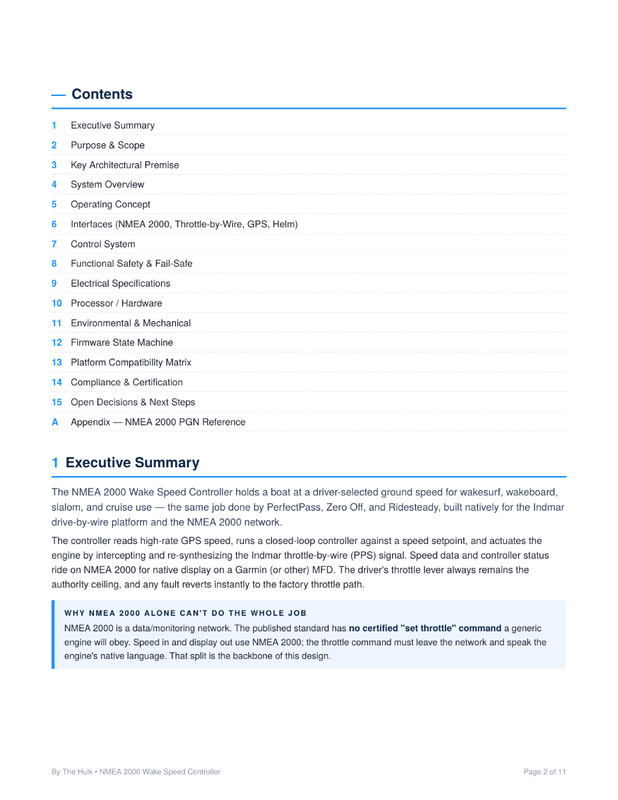 — Contents

1 Executive Summary
2 Purpose & Scope
3 Key Architectural Premise
4 System Overview
5 Operating Concept
6 Interfaces (NMEA 2000, Throttle-by-Wire, GPS, Helm)
7 Control System
8 Functional Safety & Fail-Safe
9 Electrical Specifications
10 Processor / Hardware
11 Environmental & Mechanical
12 Firmware State Machine
13 Platform Compatibility Matrix
14 Compliance & Certification
15 Open Decisions & Next Steps
A Appendix — NMEA 2000 PGN Reference

1 Executive Summary

The NMEA 2000 Wake Speed Controller holds a boat at a driver-selected ground speed for wakesurf, wakeboard, slalom, and cruise use — the same job done by PerfectPass, Zero Off, and Ridesteady, built natively for the Indmar drive-by-wire platform and the NMEA 2000 network.

The controller reads high-rate GPS speed, runs a closed-loop controller against a speed setpoint, and actuates the engine by intercepting and re-synthesizing the Indmar throttle-by-wire (PPS) signal. Speed data and controller status ride on NMEA 2000 for native display on a Garmin (or other) MFD. The driver's throttle lever always remains the authority ceiling, and any fault reverts instantly to the factory throttle path.

WHY NMEA 2000 ALONE CAN'T DO THE WHOLE JOB

NMEA 2000 is a data/monitoring network. The published standard has no certified "set throttle" command a generic engine will obey. Speed in and display out use NMEA 2000; the throttle command must leave the network and speak the engine's native language. That split is the backbone of this design.

By The Hulk • NMEA 2000 Wake Speed Controller
Page 2 of 11